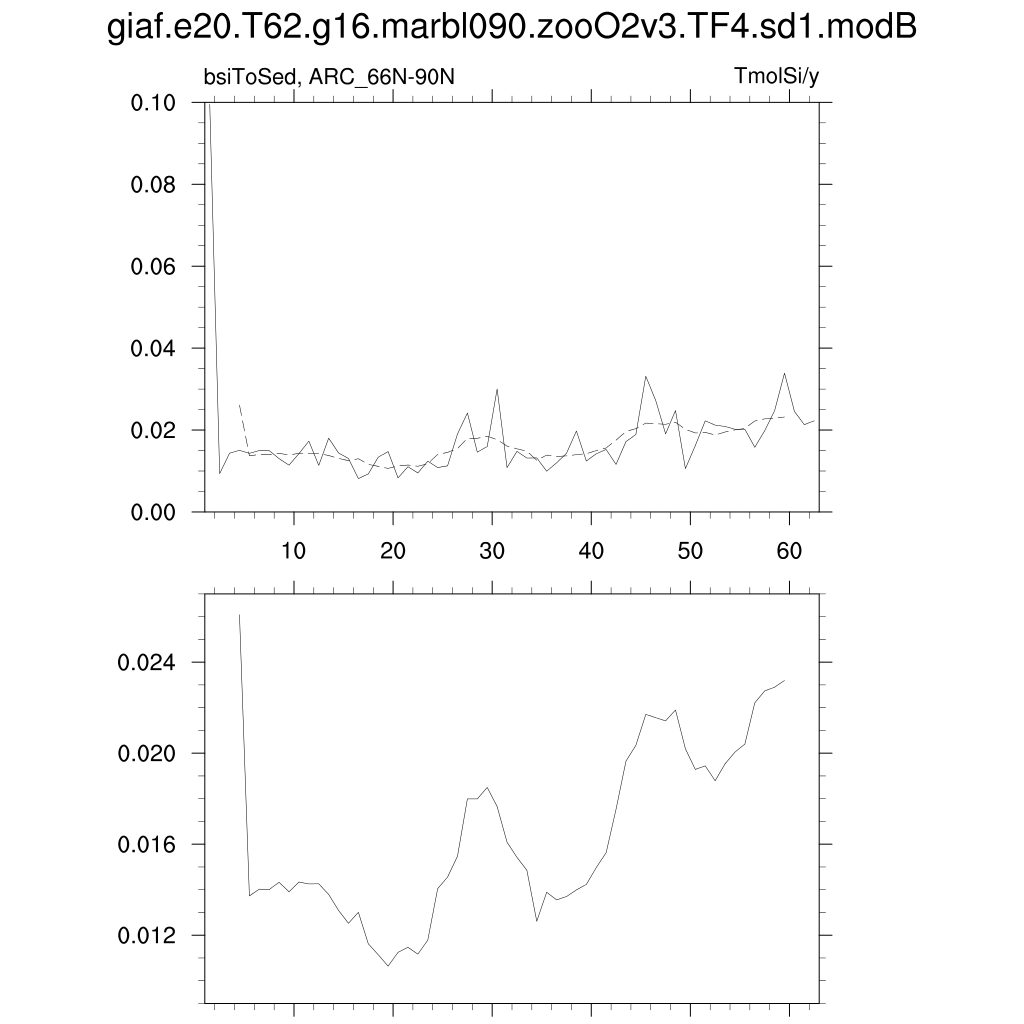 giaf.e20.T62.g16.marbl090.zooO2v3.TF4.sd1.modB

bsiToSed, ARC_66N-90N

TmolSi/y

0.10
0.08
0.06
0.04
0.02
0.00

10
20
30
40
50
60

0.024
0.020
0.016
0.012